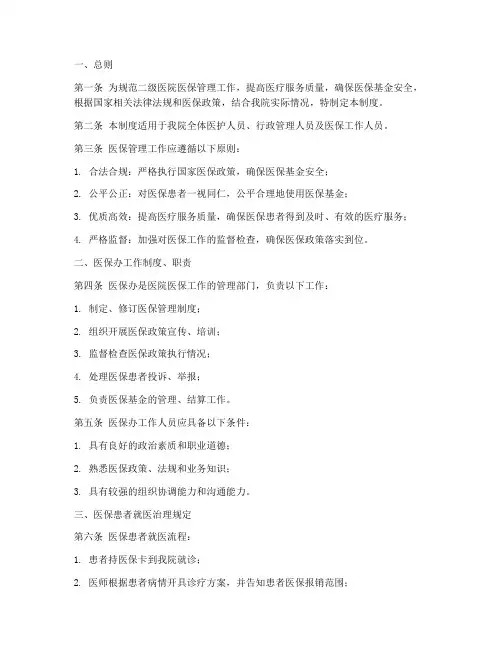 一、总则

第一条 为规范二级医院医保管理工作，提高医疗服务质量，确保医保基金安全，根据国家相关法律法规和医保政策，结合我院实际情况，特制定本制度。

第二条 本制度适用于我院全体医护人员、行政管理人员及医保工作人员。

第三条 医保管理工作应遵循以下原则：

1. 合法合规：严格执行国家医保政策，确保医保基金安全；

2. 公平公正：对医保患者一视同仁，公平合理地使用医保基金；

3. 优质高效：提高医疗服务质量，确保医保患者得到及时、有效的医疗服务；

4. 严格监督：加强对医保工作的监督检查，确保医保政策落实到位。

二、医保办工作制度、职责

第四条 医保办是医院医保工作的管理部门，负责以下工作：

1. 制定、修订医保管理制度；

2. 组织开展医保政策宣传、培训；

3. 监督检查医保政策执行情况；

4. 处理医保患者投诉、举报；

5. 负责医保基金的管理、结算工作。

第五条 医保办工作人员应具备以下条件：

1. 具有良好的政治素质和职业道德；

2. 熟悉医保政策、法规和业务知识；

3. 具有较强的组织协调能力和沟通能力。

三、医保患者就医治理规定

第六条 医保患者就医流程：

1. 患者持医保卡到我院就诊；

2. 医师根据患者病情开具诊疗方案，并告知患者医保报销范围；